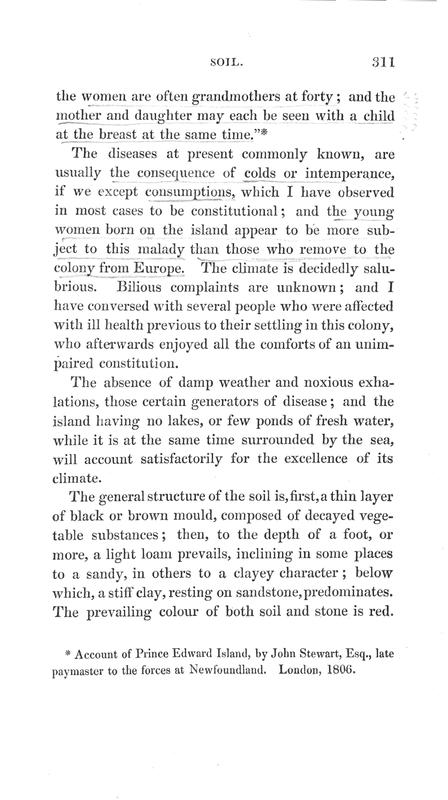 SOIL. 311

the women are often grandmothers at forty; and the mother and daughter may each be seen with a child at the breast at the same time."*

The diseases at present commonly known, are usually the consequence of colds or intemperance, if we except consumptions, which I have observed in most cases to be constitutional; and the young women born on the island appear to be more subject to this malady than those who remove to the colony from Europe. The climate is decidedly salubrious. Bilious complaints are unknown; and I have conversed with several people who were affected with ill health previous to their settling in this colony, who afterwards enjoyed all the comforts of an unimpaired constitution.

The absence of damp weather and noxious exhalations, those certain generators of disease; and the island having no lakes, or few ponds of fresh water, while it is at the same time surrounded by the sea, will account satisfactorily for the excellence of its climate.

The general structure of the soil is, first, a thin layer of black or brown mould, composed of decayed vegetable substances; then, to the depth of a foot, or more, a light loam prevails, inclining in some places to a sandy, in others to a clayey character; below which, a stiff clay, resting on sandstone, predominates. The prevailing colour of both soil and stone is red.

* Account of Prince Edward Island, by John Stewart, Esq., late paymaster to the forces at Newfoundland. London, 1806.